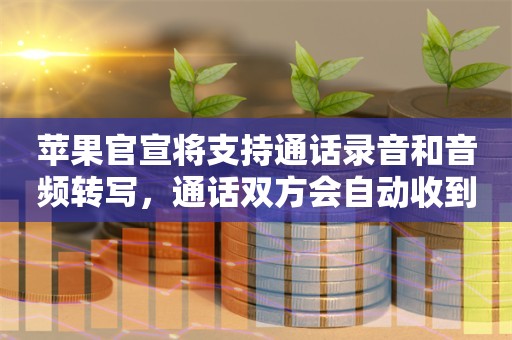 苹果官宣将支持通话录音和音频转写，通话双方会自动收到